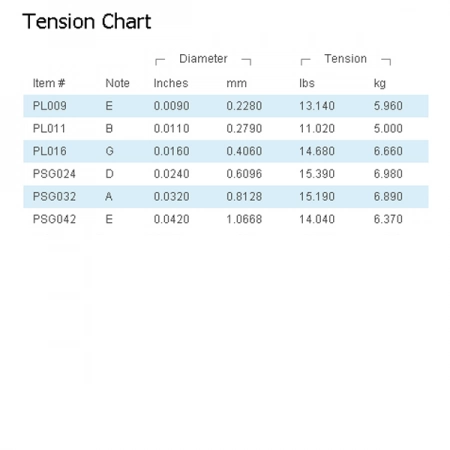 Tension Chart

| | | Diameter | | Tension | |
|---|---|---|---|---|---|
| Item # | Note | Inches | mm | lbs | kg |
| PL009 | E | 0.0090 | 0.2280 | 13.140 | 5.960 |
| PL011 | B | 0.0110 | 0.2790 | 11.020 | 5.000 |
| PL016 | G | 0.0160 | 0.4060 | 14.680 | 6.660 |
| PSG024 | D | 0.0240 | 0.6096 | 15.390 | 6.980 |
| PSG032 | A | 0.0320 | 0.8128 | 15.190 | 6.890 |
| PSG042 | E | 0.0420 | 1.0668 | 14.040 | 6.370 |